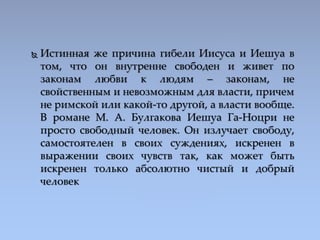 Истинная же причина гибели Иисуса и Иешуа в том, что он внутренне свободен и живет по законам любви к людям – законам, не свойственным и невозможным для власти, причем не римской или какой-то другой, а власти вообще. В романе М. А. Булгакова Иешуа Га-Ноцри не просто свободный человек. Он излучает свободу, самостоятелен в своих суждениях, искренен в выражении своих чувств так, как может быть искренен только абсолютно чистый и добрый человек